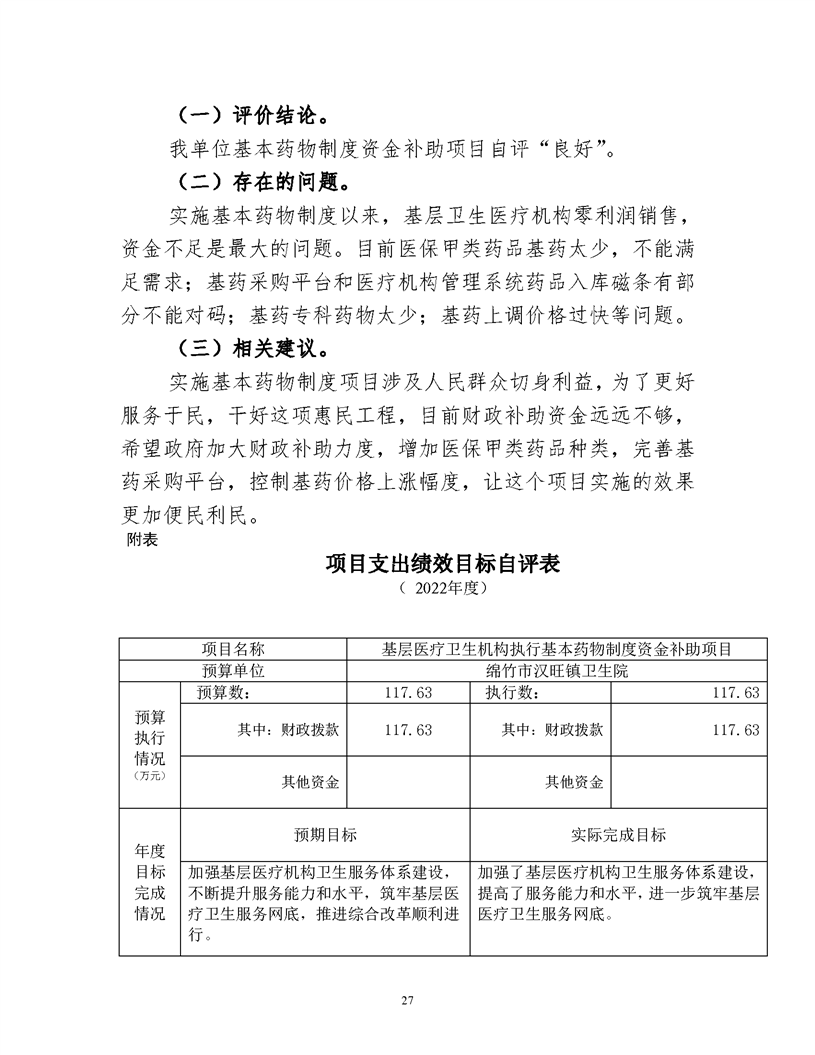 （一）评价结论。

我单位基本药物制度资金补助项目自评“良好”。

（二）存在的问题。

实施基本药物制度以来，基层卫生医疗机构零利润销售，资金不足是最大的问题。目前医保甲类药品基药太少，不能满足需求；基药采购平台和医疗机构管理系统药品入库磁条有部分不能对码；基药专科药物太少；基药上调价格过快等问题。

（三）相关建议。

实施基本药物制度项目涉及人民群众切身利益，为了更好服务于民，干好这项惠民工程，目前财政补助资金远远不够，希望政府加大财政补助力度，增加医保甲类药品种类，完善基药采购平台，控制基药价格上涨幅度，让这个项目实施的效果更加便民利民。

附表

项目支出绩效目标自评表

（ 2022年度）

| 项目名称 | | 基层医疗卫生机构执行基本药物制度资金补助项目 | | |
|---|---|---|---|---|
| 预算单位 | | 绵竹市汉旺镇卫生院 | | |
| 预算执行情况（万元） | 预算数： | 117.63 | 执行数： | 117.63 |
| | 其中：财政拨款 | 117.63 | 其中：财政拨款 | 117.63 |
| | 其他资金 | | 其他资金 | |
| 年度目标完成情况 | 预期目标 | | 实际完成目标 | |
| | 加强基层医疗机构卫生服务体系建设，不断提升服务能力和水平，筑牢基层医疗卫生服务网底，推进综合改革顺利进行。 | | 加强了基层医疗机构卫生服务体系建设，提高了服务能力和水平，进一步筑牢基层医疗卫生服务网底。 | |

27